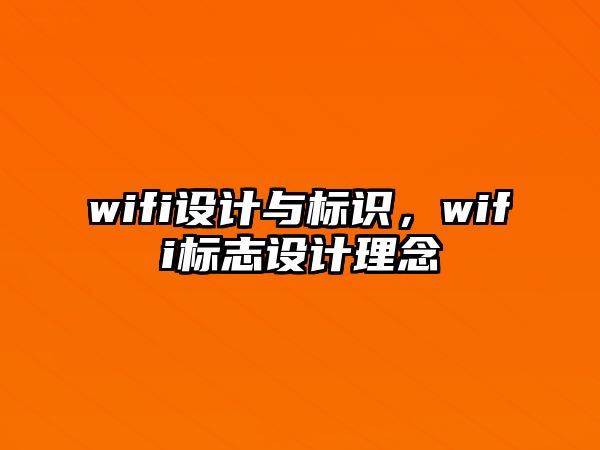 wifi设计与标识，wifi标志设计理念